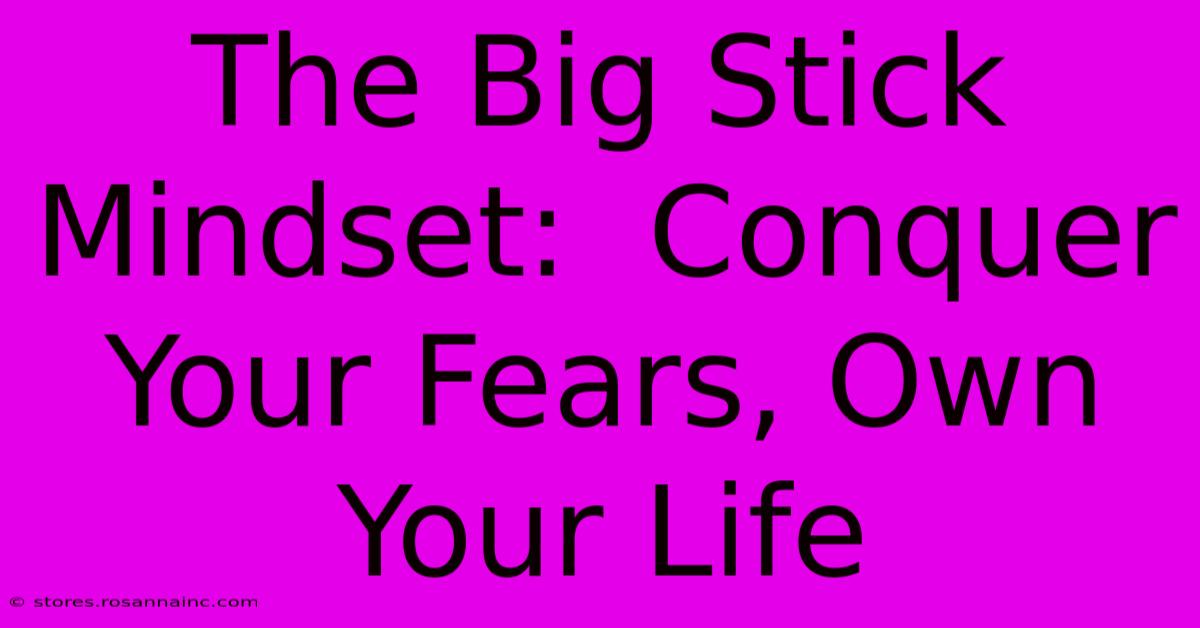 The Big Stick Mindset:  Conquer Your Fears, Own Your Life

© stores.rosannainc.com